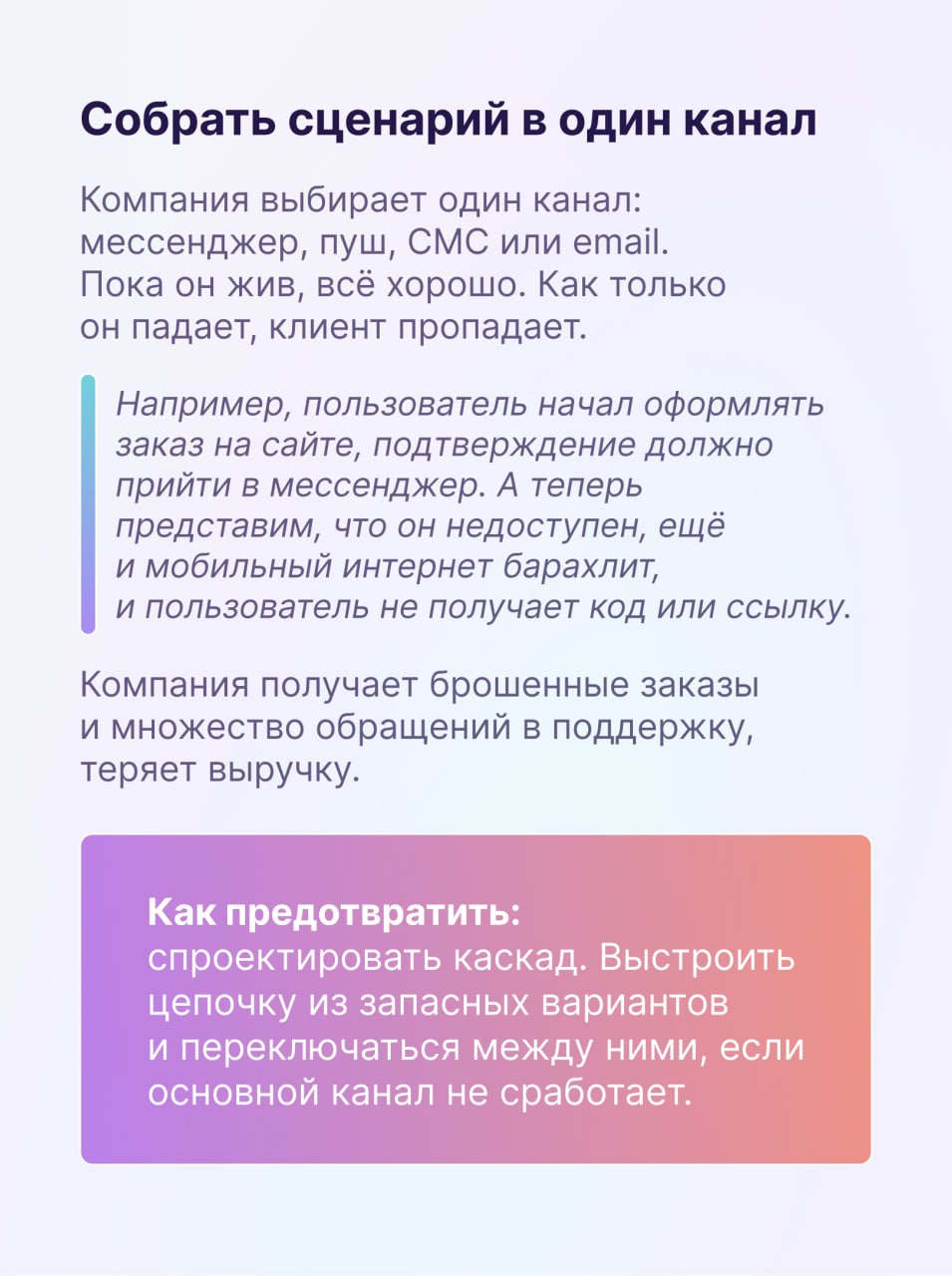 Собрать сценарий в один канал

Компания выбирает один канал: мессенджер, пуш, СМС или email. Пока он жив, всё хорошо. Как только он падает, клиент пропадает.

Например, пользователь начал оформлять заказ на сайте, подтверждение должно прийти в мессенджер. А теперь представим, что он недоступен, ещё и мобильный интернет барахлит, и пользователь не получает код или ссылку.

Компания получает брошенные заказы и множество обращений в поддержку, теряет выручку.

Как предотвратить:
спроектировать каскад. Выстроить цепочку из запасных вариантов и переключаться между ними, если основной канал не сработает.